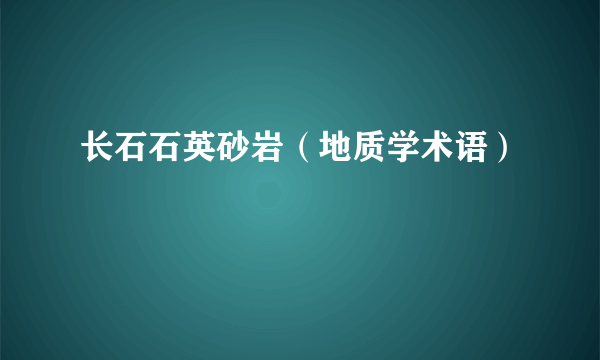 长石石英砂岩（地质学术语）